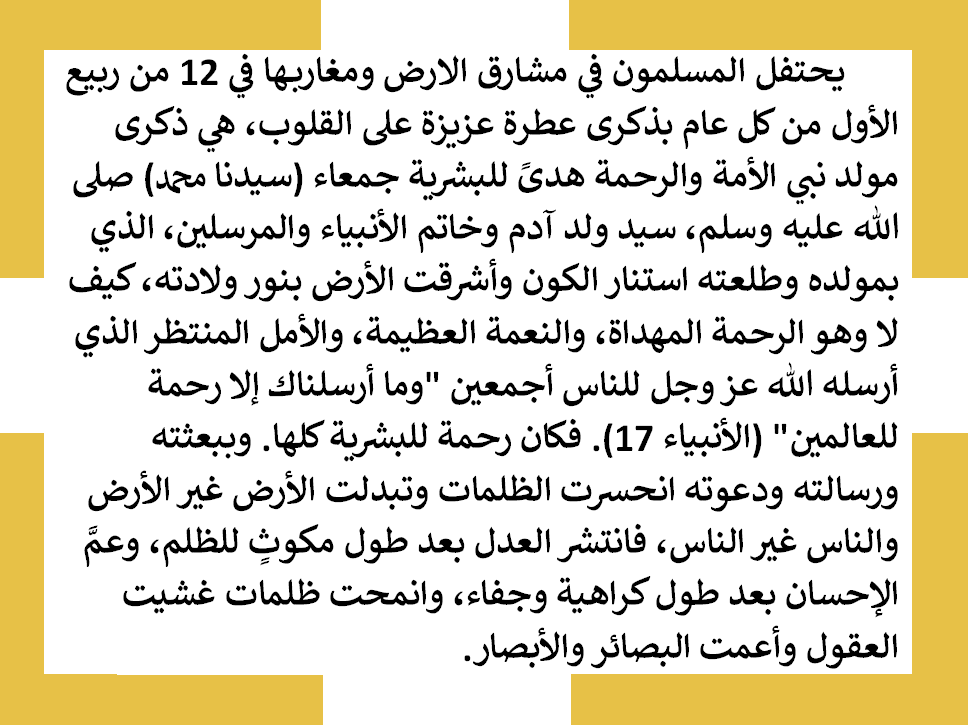 يحتفل المسلمون في مشارق الارض ومغاربها في 12 من ربيع الأول من كل عام بذكرى عطرة عزيزة على القلوب، هي ذكرى مولد نبي الأمة والرحمة هدىً للبشرية جمعاء (سيدنا محمد) صلى الله عليه وسلم، سيد ولد آدم وخاتم الأنبياء والمرسلين، الذي بمولده وطلعته استنار الكون وأشرقت الأرض بنور ولادته، كيف لا وهو الرحمة المهداة، والنعمة العظيمة، والأمل المنتظر الذي أرسله الله عز وجل للناس أجمعين "وما أرسلناك إلا رحمة للعالمين" (الأنبياء 17). فكان رحمة للبشرية كلها. وببعثته ورسالته ودعوته انحسرت الظلمات وتبدلت الأرض غير الأرض والناس غير الناس، فانتشر العدل بعد طول مكوثٍ للظلم، وعمَّ الإحسان بعد طول كراهية وجفاء، وانمحت ظلمات غشيت العقول وأعمت البصائر والأبصار.